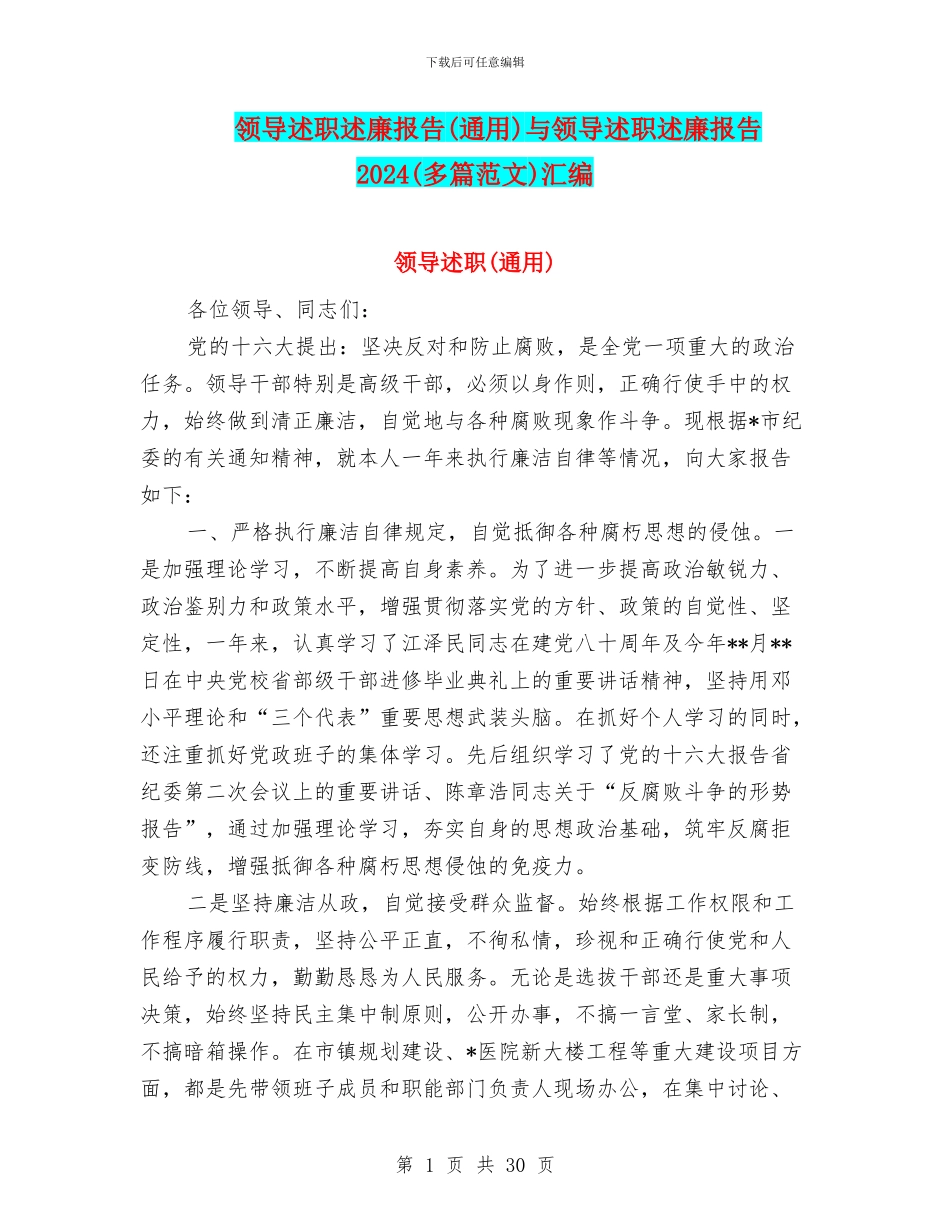 下载后可任意编辑

领导述职述廉报告(通用)与领导述职述廉报告2024(多篇范文)汇编

领导述职(通用)

各位领导、同志们：

党的十六大提出：坚决反对和防止腐败，是全党一项重大的政治任务。领导干部特别是高级干部，必须以身作则，正确行使手中的权力，始终做到清正廉洁，自觉地与各种腐败现象作斗争。现根据*市纪委的有关通知精神，就本人一年来执行廉洁自律等情况，向大家报告如下：

一、严格执行廉洁自律规定，自觉抵御各种腐朽思想的侵蚀。一是加强理论学习，不断提高自身素养。为了进一步提高政治敏锐力、政治鉴别力和政策水平，增强贯彻落实党的方针、政策的自觉性、坚定性，一年来，认真学习了江泽民同志在建党八十周年及今年**月**日在中央党校省部级干部进修毕业典礼上的重要讲话精神，坚持用邓小平理论和“三个代表”重要思想武装头脑。在抓好个人学习的同时，还注重抓好党政班子的集体学习。先后组织学习了党的十六大报告省纪委第二次会议上的重要讲话、陈章浩同志关于“反腐败斗争的形势报告”，通过加强理论学习，夯实自身的思想政治基础，筑牢反腐拒变防线，增强抵御各种腐朽思想侵蚀的免疫力。

二是坚持廉洁从政，自觉接受群众监督。始终根据工作权限和工作程序履行职责，坚持公平正直，不徇私情，珍视和正确行使党和人民给予的权力，勤勤恳恳为人民服务。无论是选拔干部还是重大事项决策，始终坚持民主集中制原则，公开办事，不搞一言堂、家长制，不搞暗箱操作。在市镇规划建设、*医院新大楼工程等重大建设项目方面，都是先带领班子成员和职能部门负责人现场办公，在集中讨论、

第 1 页 共 30 页